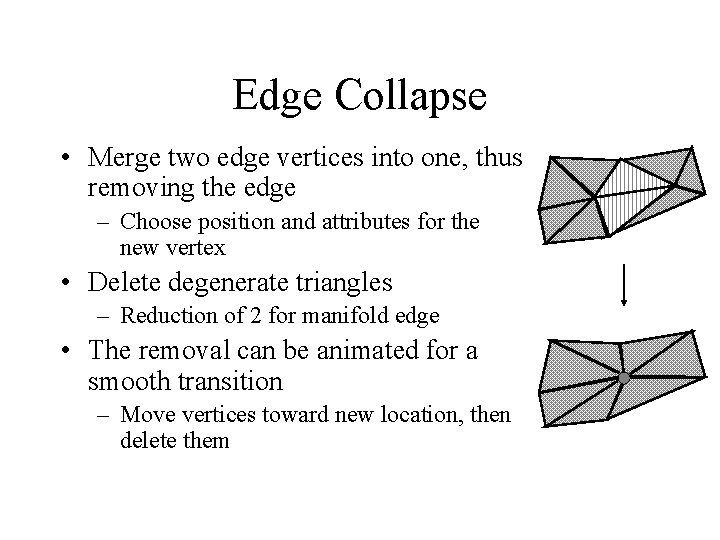 Edge Collapse

• Merge two edge vertices into one, thus removing the edge
– Choose position and attributes for the new vertex
• Delete degenerate triangles
– Reduction of 2 for manifold edge
• The removal can be animated for a smooth transition
– Move vertices toward new location, then delete them